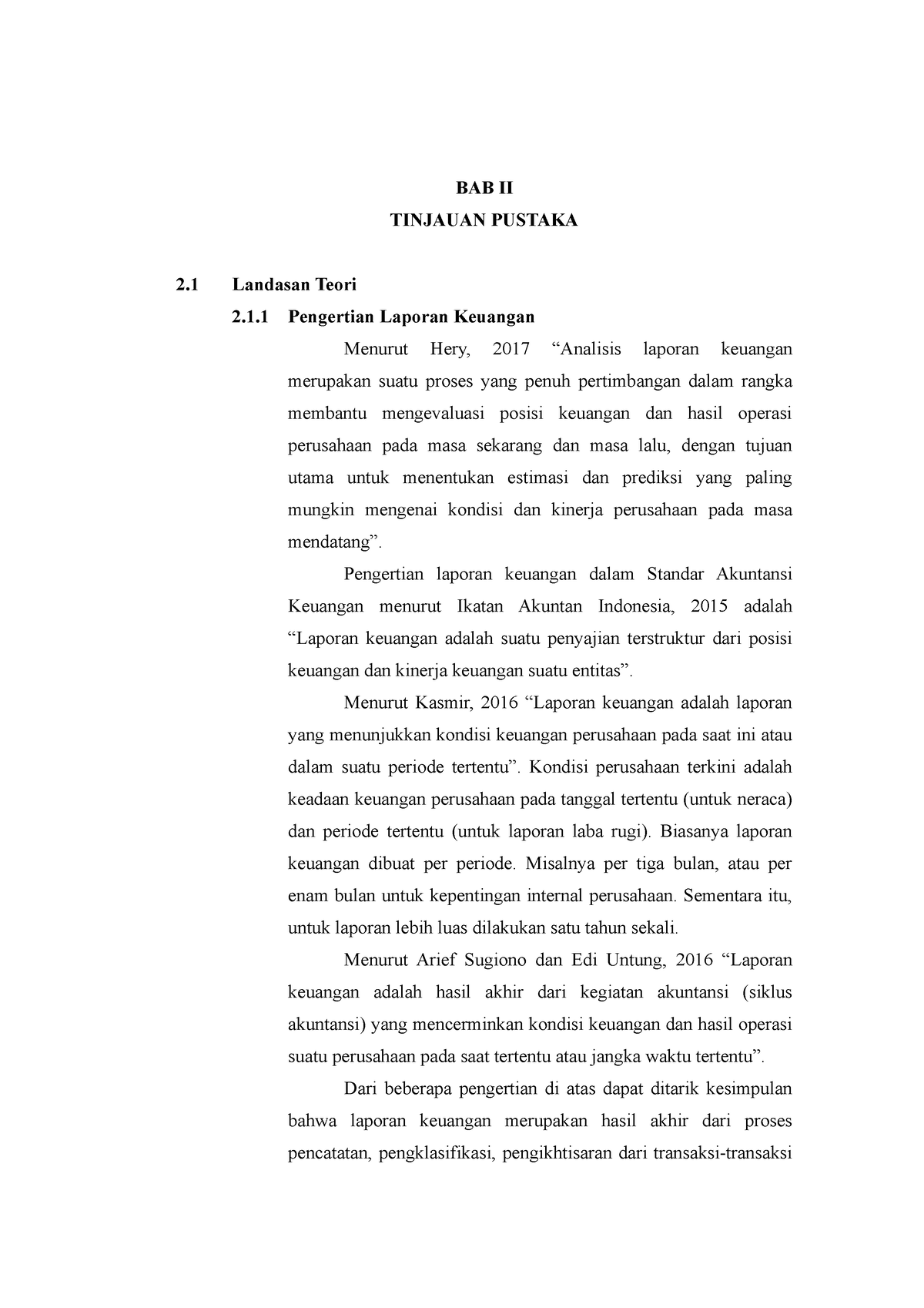 BAB II

TINJAUAN PUSTAKA

2.1 Landasan Teori

2.1.1 Pengertian Laporan Keuangan

Menurut Hery, 2017 “Analisis laporan keuangan merupakan suatu proses yang penuh pertimbangan dalam rangka membantu mengevaluasi posisi keuangan dan hasil operasi perusahaan pada masa sekarang dan masa lalu, dengan tujuan utama untuk menentukan estimasi dan prediksi yang paling mungkin mengenai kondisi dan kinerja perusahaan pada masa mendatang”.

Pengertian laporan keuangan dalam Standar Akuntansi Keuangan menurut Ikatan Akuntan Indonesia, 2015 adalah “Laporan keuangan adalah suatu penyajian terstruktur dari posisi keuangan dan kinerja keuangan suatu entitas”.

Menurut Kasmir, 2016 “Laporan keuangan adalah laporan yang menunjukkan kondisi keuangan perusahaan pada saat ini atau dalam suatu periode tertentu”. Kondisi perusahaan terkini adalah keadaan keuangan perusahaan pada tanggal tertentu (untuk neraca) dan periode tertentu (untuk laporan laba rugi). Biasanya laporan keuangan dibuat per periode. Misalnya per tiga bulan, atau per enam bulan untuk kepentingan internal perusahaan. Sementara itu, untuk laporan lebih luas dilakukan satu tahun sekali.

Menurut Arief Sugiono dan Edi Untung, 2016 “Laporan keuangan adalah hasil akhir dari kegiatan akuntansi (siklus akuntansi) yang mencerminkan kondisi keuangan dan hasil operasi suatu perusahaan pada saat tertentu atau jangka waktu tertentu”.

Dari beberapa pengertian di atas dapat ditarik kesimpulan bahwa laporan keuangan merupakan hasil akhir dari proses pencatatan, pengklasifikasi, pengikhtisaran dari transaksi-transaksi